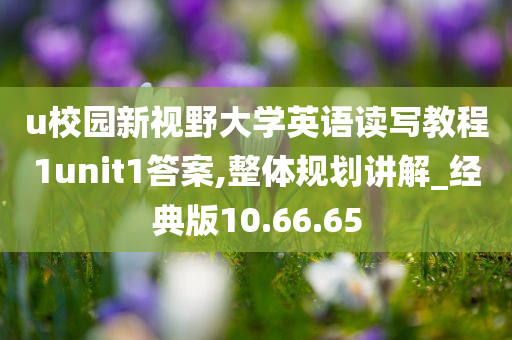 u校园新视野大学英语读写教程1unit1答案,整体规划讲解_经典版10.66.65